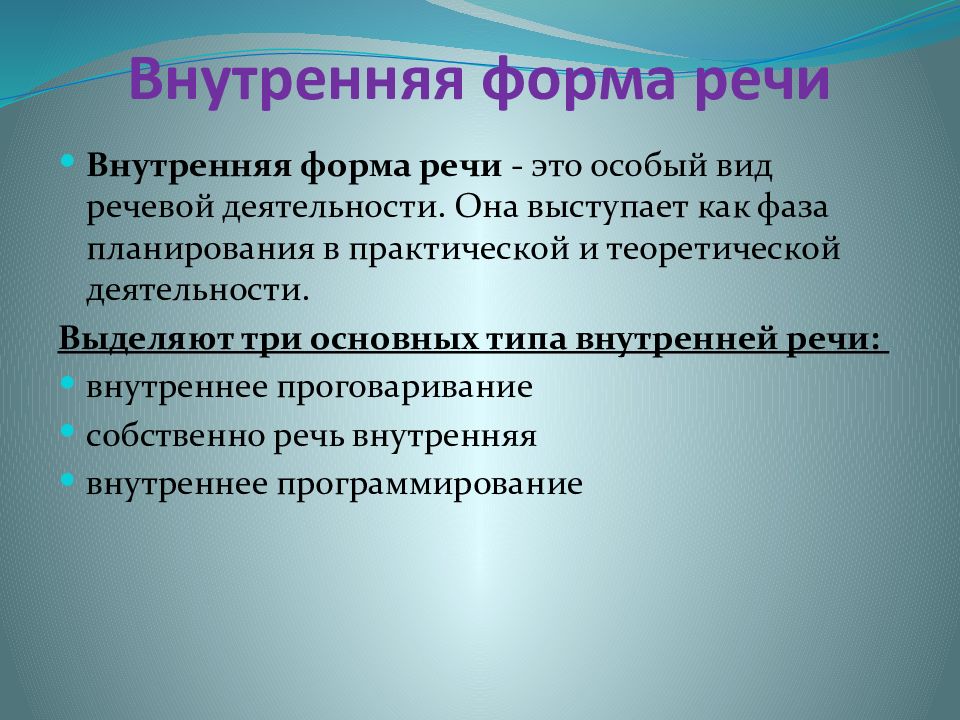 Внутренняя форма речи

Внутренняя форма речи - это особый вид речевой деятельности. Она выступает как фаза планирования в практической и теоретической деятельности.

Выделяют три основных типа внутренней речи:

внутреннее проговаривание

собственно речь внутренняя

внутреннее программирование